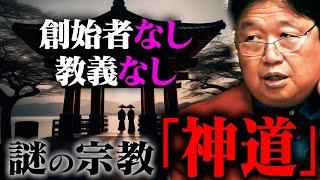 創始者なし
教義なし

謎の宗教「神道」